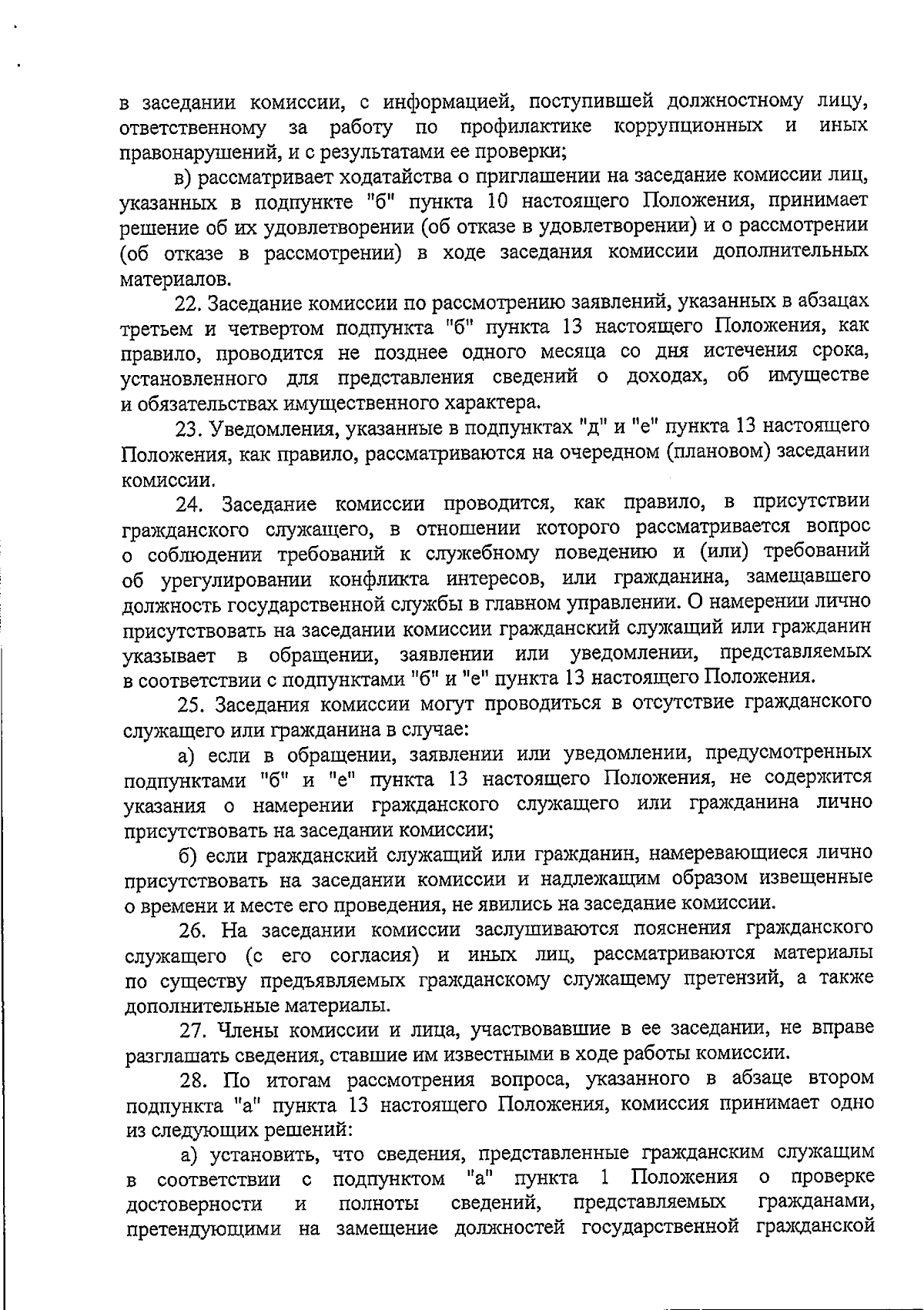 в заседании комиссии, с информацией, поступившей должностному лицу, ответственному за работу по профилактике коррупционных и иных правонарушений, и с результатами ее проверки;

в) рассматривает ходатайства о приглашении на заседание комиссии лиц, указанных в подпункте "б" пункта 10 настоящего Положения, принимает решение об их удовлетворении (об отказе в удовлетворении) и о рассмотрении (об отказе в рассмотрении) в ходе заседания комиссии дополнительных материалов.

22. Заседание комиссии по рассмотрению заявлений, указанных в абзацах третьем и четвертом подпункта "б" пункта 13 настоящего Положения, как правило, проводится не позднее одного месяца со дня истечения срока, установленного для представления сведений о доходах, об имуществе и обязательствах имущественного характера.

23. Уведомления, указанные в подпунктах "д" и "е" пункта 13 настоящего Положения, как правило, рассматриваются на очередном (плановом) заседании комиссии.

24. Заседание комиссии проводится, как правило, в присутствии гражданского служащего, в отношении которого рассматривается вопрос о соблюдении требований к служебному поведению и (или) требований об урегулировании конфликта интересов, или гражданина, замещавшего должность государственной службы в главном управлении. О намерении лично присутствовать на заседании комиссии гражданский служащий или гражданин указывает в обращении, заявлении или уведомлении, представляемых в соответствии с подпунктами "б" и "е" пункта 13 настоящего Положения.

25. Заседания комиссии могут проводиться в отсутствие гражданского служащего или гражданина в случае:

а) если в обращении, заявлении или уведомлении, предусмотренных подпунктами "б" и "е" пункта 13 настоящего Положения, не содержится указания о намерении гражданского служащего или гражданина лично присутствовать на заседании комиссии;

б) если гражданский служащий или гражданин, намеревающиеся лично присутствовать на заседании комиссии и надлежащим образом извещенные о времени и месте его проведения, не явились на заседание комиссии.

26. На заседании комиссии заслушиваются пояснения гражданского служащего (с его согласия) и иных лиц, рассматриваются материалы по существу предъявляемых гражданскому служащему претензий, а также дополнительные материалы.

27. Члены комиссии и лица, участвовавшие в ее заседании, не вправе разглашать сведения, ставшие им известными в ходе работы комиссии.

28. По итогам рассмотрения вопроса, указанного в абзаце втором подпункта "а" пункта 13 настоящего Положения, комиссия принимает одно из следующих решений:

а) установить, что сведения, представленные гражданским служащим в соответствии с подпунктом "а" пункта 1 Положения о проверке достоверности и полноты сведений, представляемых гражданами, претендующими на замещение должностей государственной гражданской